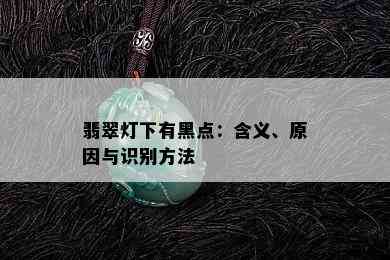 翡翠灯下有黑点：含义、原因与识别方法